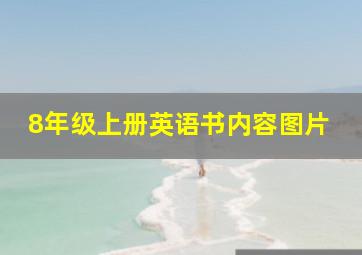 8年级上册英语书内容图片